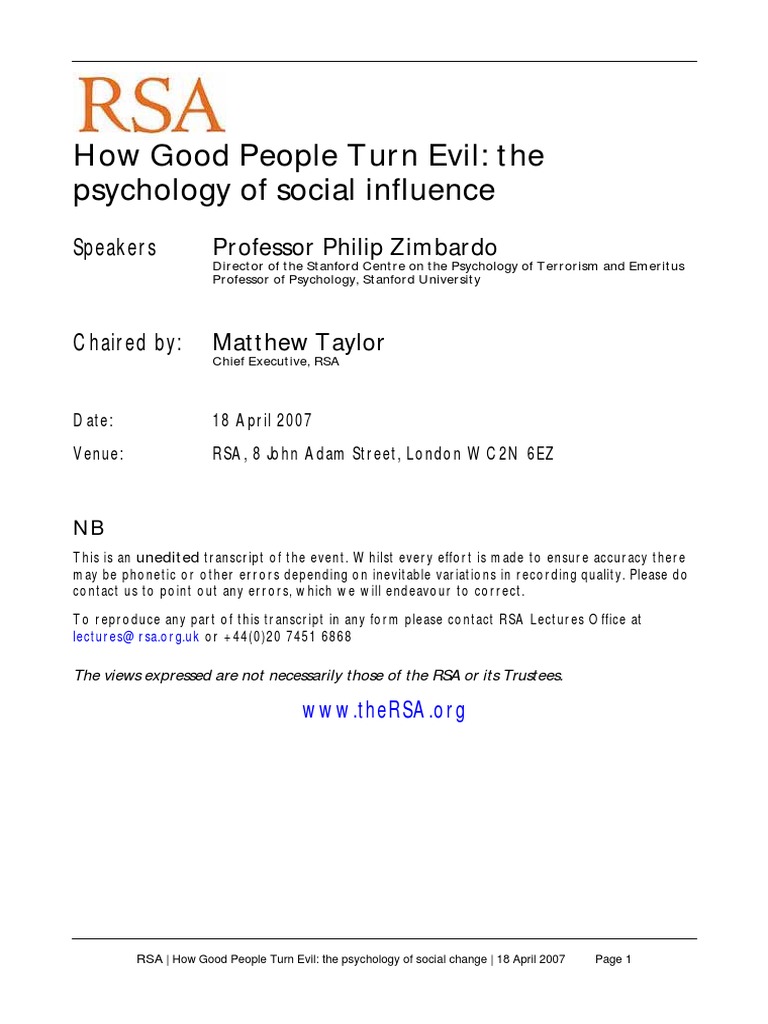 RSA

How Good People Turn Evil: the psychology of social influence

Speakers Professor Philip Zimbardo
Director of the Stanford Centre on the Psychology of Terrorism and Emeritus Professor of Psychology, Stanford University

Chaired by: Matthew Taylor
Chief Executive, RSA

Date: 18 April 2007

Venue: RSA, 8 John Adam Street, London WC2N 6EZ

NB

This is an unedited transcript of the event. Whilst every effort is made to ensure accuracy there may be phonetic or other errors depending on inevitable variations in recording quality. Please do contact us to point out any errors, which we will endeavour to correct.

To reproduce any part of this transcript in any form please contact RSA Lectures Office at lectures@rsa.org.uk or +44(0)20 7451 6868

The views expressed are not necessarily those of the RSA or its Trustees.

www.theRSA.org

RSA | How Good People Turn Evil: the psychology of social change | 18 April 2007 Page 1